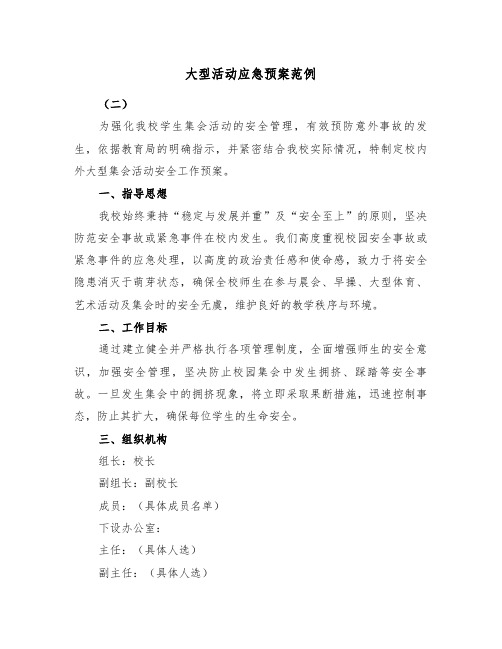 大型活动应急预案范例

（二）

为强化我校学生集会活动的安全管理，有效预防意外事故的发生，依据教育局的明确指示，并紧密结合我校实际情况，特制定校内外大型集会活动安全工作预案。

一、指导思想

我校始终秉持“稳定与发展并重”及“安全至上”的原则，坚决防范安全事故或紧急事件在校内发生。我们高度重视校园安全事故或紧急事件的应急处理，以高度的政治责任感和使命感，致力于将安全隐患消灭于萌芽状态，确保全校师生在参与晨会、早操、大型体育、艺术活动及集会时的安全无虞，维护良好的教学秩序与环境。

二、工作目标

通过建立健全并严格执行各项管理制度，全面增强师生的安全意识，加强安全管理，坚决防止校园集会中发生拥挤、踩踏等安全事故。一旦发生集会中的拥挤现象，将立即采取果断措施，迅速控制事态，防止其扩大，确保每位学生的生命安全。

三、组织机构

组长：校长

副组长：副校长

成员：（具体成员名单）

下设办公室：

主任：（具体人选）

副主任：（具体人选）